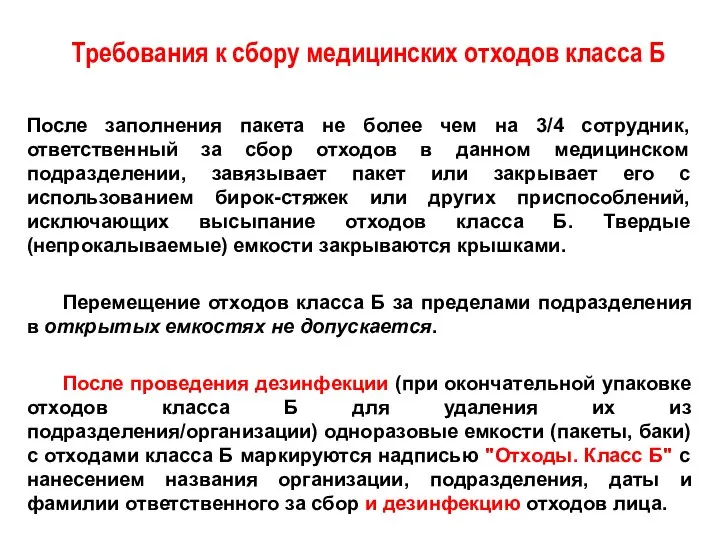 Требования к сбору медицинских отходов класса Б

После заполнения пакета не более чем на 3/4 сотрудник, ответственный за сбор отходов в данном медицинском подразделении, завязывает пакет или закрывает его с использованием бирок-стяжек или других приспособлений, исключающих высыпание отходов класса Б. Твердые (непрокалываемые) емкости закрываются крышками.

Перемещение отходов класса Б за пределами подразделения в открытых емкостях не допускается.

После проведения дезинфекции (при окончательной упаковке отходов класса Б для удаления их из подразделения/организации) одноразовые емкости (пакеты, баки) с отходами класса Б маркируются надписью "Отходы. Класс Б" с нанесением названия организации, подразделения, даты и фамилии ответственного за сбор и дезинфекцию отходов лица.